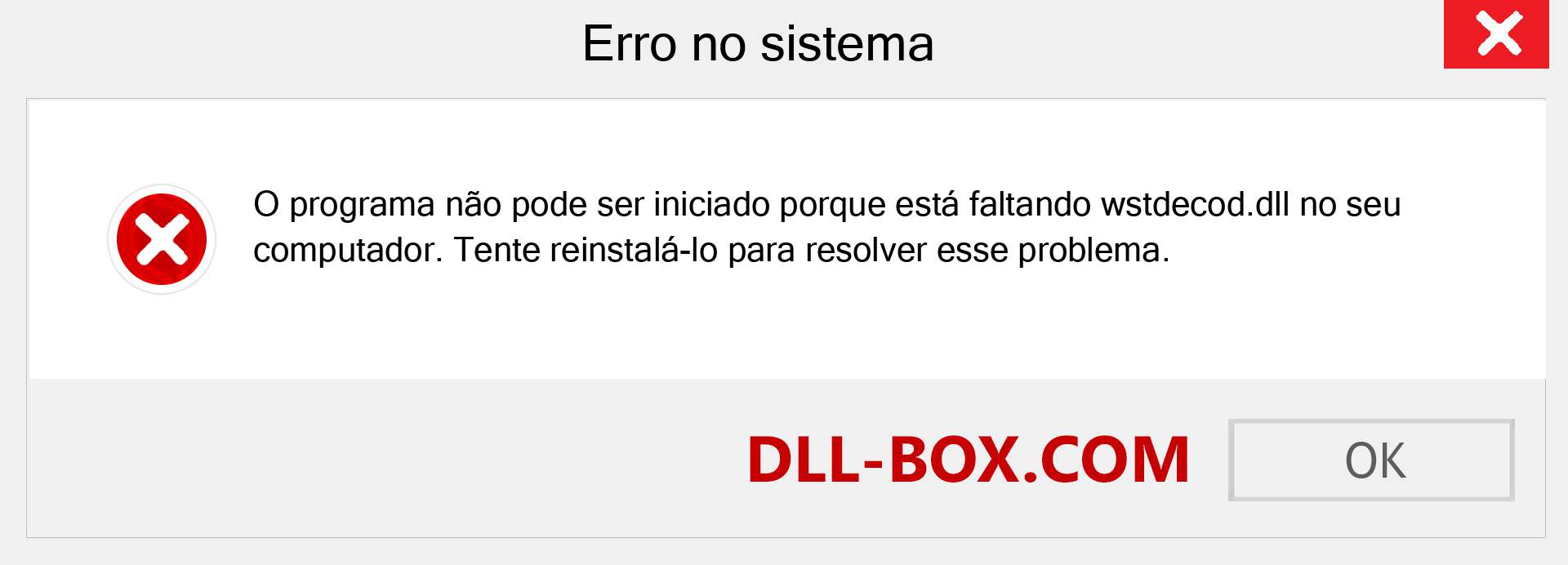 Erro no sistema

O programa não pode ser iniciado porque está faltando wstdecod.dll no seu computador. Tente reinstalá-lo para resolver esse problema.

DLL-BOX.COM

OK